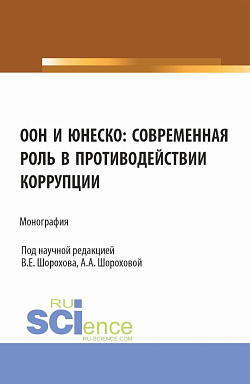 ООН И ЮНЕСКО: СОВРЕМЕННАЯ РОЛЬ В ПРОТИВОДЕЙСТВИИ КОРРУПЦИИ

Монография

Под научной редакцией
В.Е. Шорохова, А.А. Шороховой

RU
SCIence
RU-SCIENCE.COM